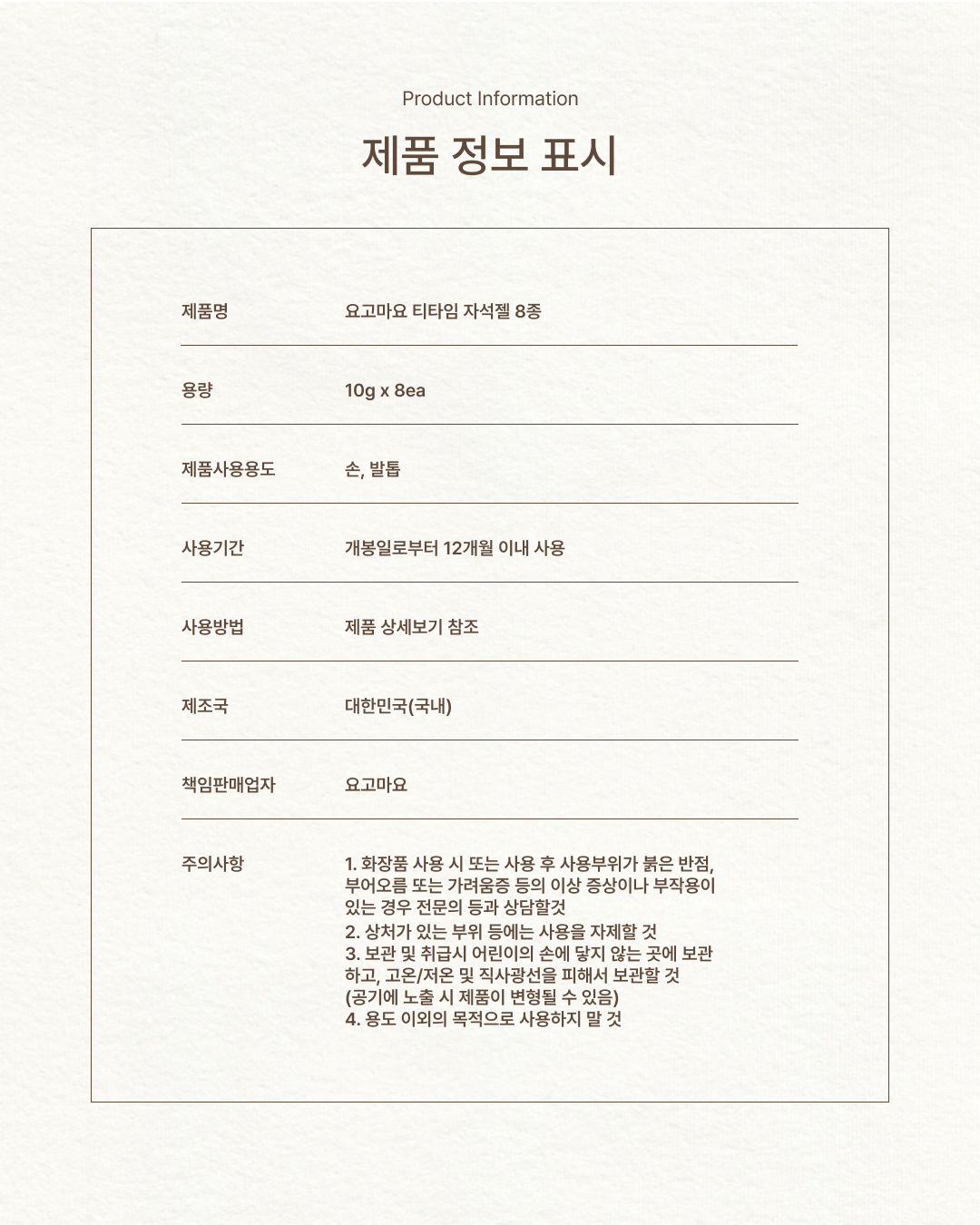 Product Information

제품 정보 표시

제품명
요고마요 티타임 자석젤 8종

용량
10g x 8ea

제품사용용도
손, 발톱

사용기간
개봉일로부터 12개월 이내 사용

사용방법
제품 상세보기 참조

제조국
대한민국(국내)

책임판매업자
요고마요

주의사항
1. 화장품 사용 시 또는 사용 후 사용부위가 붉은 반점, 부어오름 또는 가려움증 등의 이상 증상이나 부작용이 있는 경우 전문의 등과 상담할것
2. 상처가 있는 부위 등에는 사용을 자제할 것
3. 보관 및 취급시 어린이의 손에 닿지 않는 곳에 보관하고, 고온/저온 및 직사광선을 피해서 보관할 것 (공기에 노출 시 제품이 변형될 수 있음)
4. 용도 이외의 목적으로 사용하지 말 것